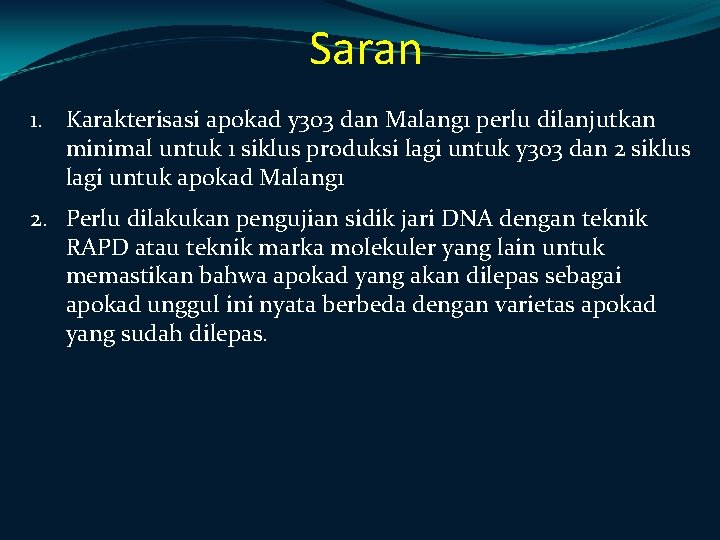 Saran

1. Karakterisasi apokad y303 dan Malang1 perlu dilanjutkan minimal untuk 1 siklus produksi lagi untuk y303 dan 2 siklus lagi untuk apokad Malang1

2. Perlu dilakukan pengujian sidik jari DNA dengan teknik RAPD atau teknik marka molekuler yang lain untuk memastikan bahwa apokad yang akan dilepas sebagai apokad unggul ini nyata berbeda dengan varietas apokad yang sudah dilepas.